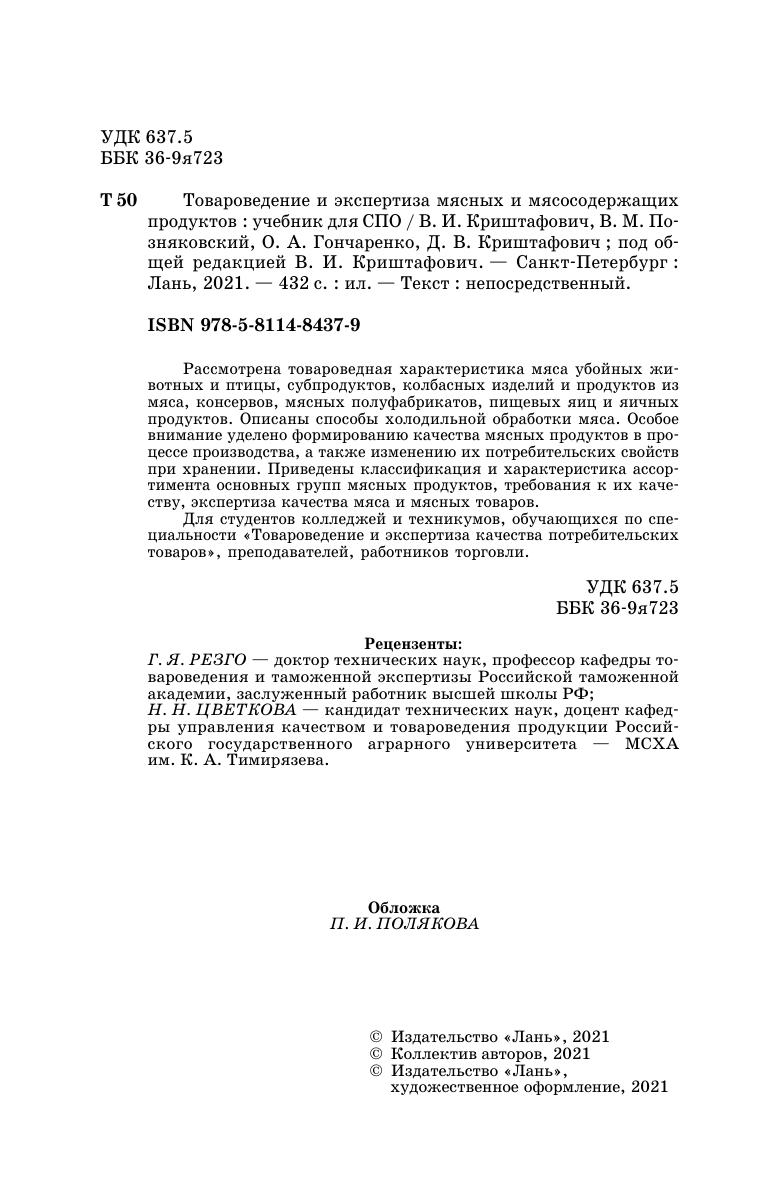 УДК 637.5
ББК 36-9я723

Т 50 Товароведение и экспертиза мясных и мясосодержащих продуктов : учебник для СПО / В. И. Криштафович, В. М. Позняковский, О. А. Гончаренко, Д. В. Криштафович ; под общей редакцией В. И. Криштафович. — Санкт-Петербург : Лань, 2021. — 432 с. : ил. — Текст : непосредственный.

ISBN 978-5-8114-8437-9

Рассмотрена товароведная характеристика мяса убойных животных и птицы, субпродуктов, колбасных изделий и продуктов из мяса, консервов, мясных полуфабрикатов, пищевых яиц и яичных продуктов. Описаны способы холодильной обработки мяса. Особое внимание уделено формированию качества мясных продуктов в процессе производства, а также изменению их потребительских свойств при хранении. Приведены классификация и характеристика ассортимента основных групп мясных продуктов, требования к их качеству, экспертиза качества мяса и мясных товаров.

Для студентов колледжей и техникумов, обучающихся по специальности «Товароведение и экспертиза качества потребительских товаров», преподавателей, работников торговли.

УДК 637.5
ББК 36-9я723

Рецензенты:
Г. Я. РЕЗГО — доктор технических наук, профессор кафедры товароведения и таможенной экспертизы Российской таможенной академии, заслуженный работник высшей школы РФ;
Н. Н. ЦВЕТКОВА — кандидат технических наук, доцент кафедры управления качеством и товароведения продукции Российского государственного аграрного университета — МСХА им. К. А. Тимирязева.

Обложка
П. И. ПОЛЯКОВА

© Издательство «Лань», 2021
© Коллектив авторов, 2021
© Издательство «Лань», художественное оформление, 2021